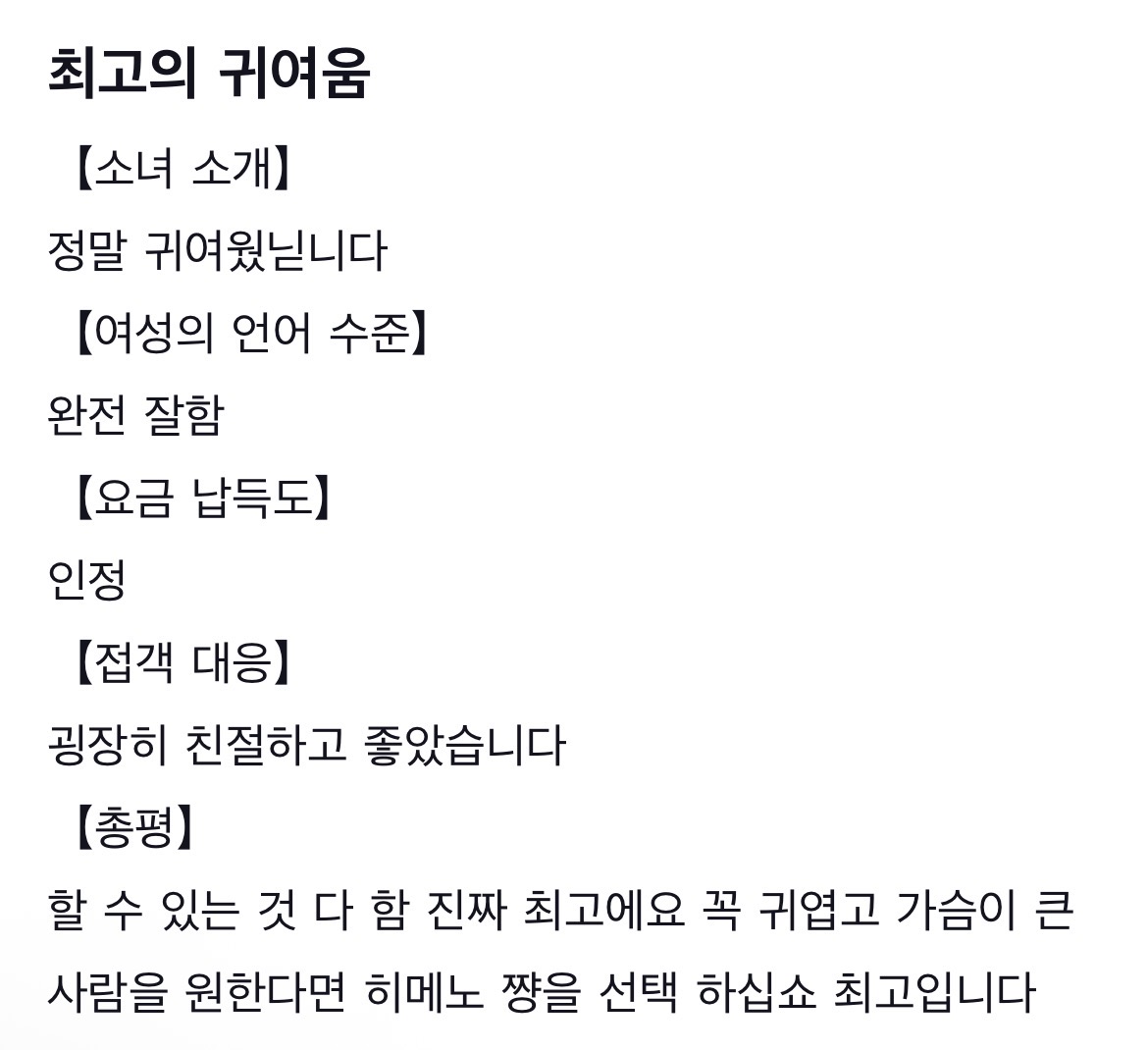 최고의 귀여움

【소녀 소개】

정말 귀여웠닏니다

【여성의 언어 수준】

완전 잘함

【요금 납득도】

인정

【접객 대응】

굉장히 친절하고 좋았습니다

【총평】

할 수 있는 것 다 함 진짜 최고에요 꼭 귀엽고 가슴이 큰 사람을 원한다면 히메노 쨩을 선택 하십쇼 최고입니다